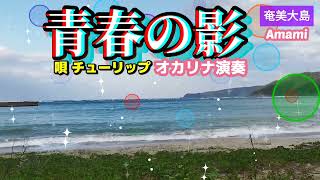 青春の影

奄美大島
Amami

唄 チューリップ オカリナ演奏